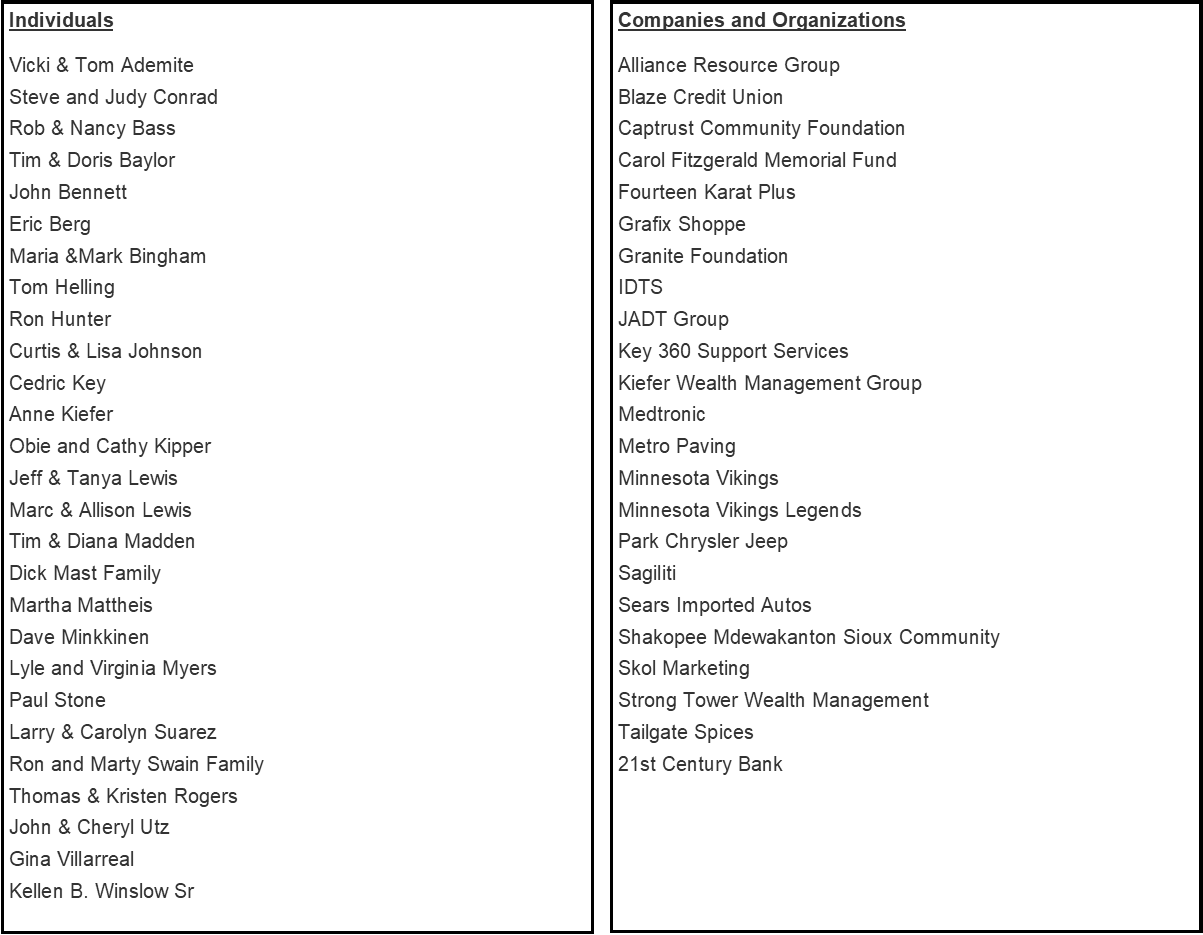 Individuals

Vicki & Tom Ademite
Steve and Judy Conrad
Rob & Nancy Bass
Tim & Doris Baylor
John Bennett
Eric Berg
Maria &Mark Bingham
Tom Helling
Ron Hunter
Curtis & Lisa Johnson
Cedric Key
Anne Kiefer
Obie and Cathy Kipper
Jeff & Tanya Lewis
Marc & Allison Lewis
Tim & Diana Madden
Dick Mast Family
Martha Mattheis
Dave Minkkinen
Lyle and Virginia Myers
Paul Stone
Larry & Carolyn Suarez
Ron and Marty Swain Family
Thomas & Kristen Rogers
John & Cheryl Utz
Gina Villarreal
Kellen B. Winslow Sr

Companies and Organizations

Alliance Resource Group
Blaze Credit Union
Captrust Community Foundation
Carol Fitzgerald Memorial Fund
Fourteen Karat Plus
Grafix Shoppe
Granite Foundation
IDTS
JADT Group
Key 360 Support Services
Kiefer Wealth Management Group
Medtronic
Metro Paving
Minnesota Vikings
Minnesota Vikings Legends
Park Chrysler Jeep
Sagiliti
Sears Imported Autos
Shakopee Mdewakanton Sioux Community
Skol Marketing
Strong Tower Wealth Management
Tailgate Spices
21st Century Bank